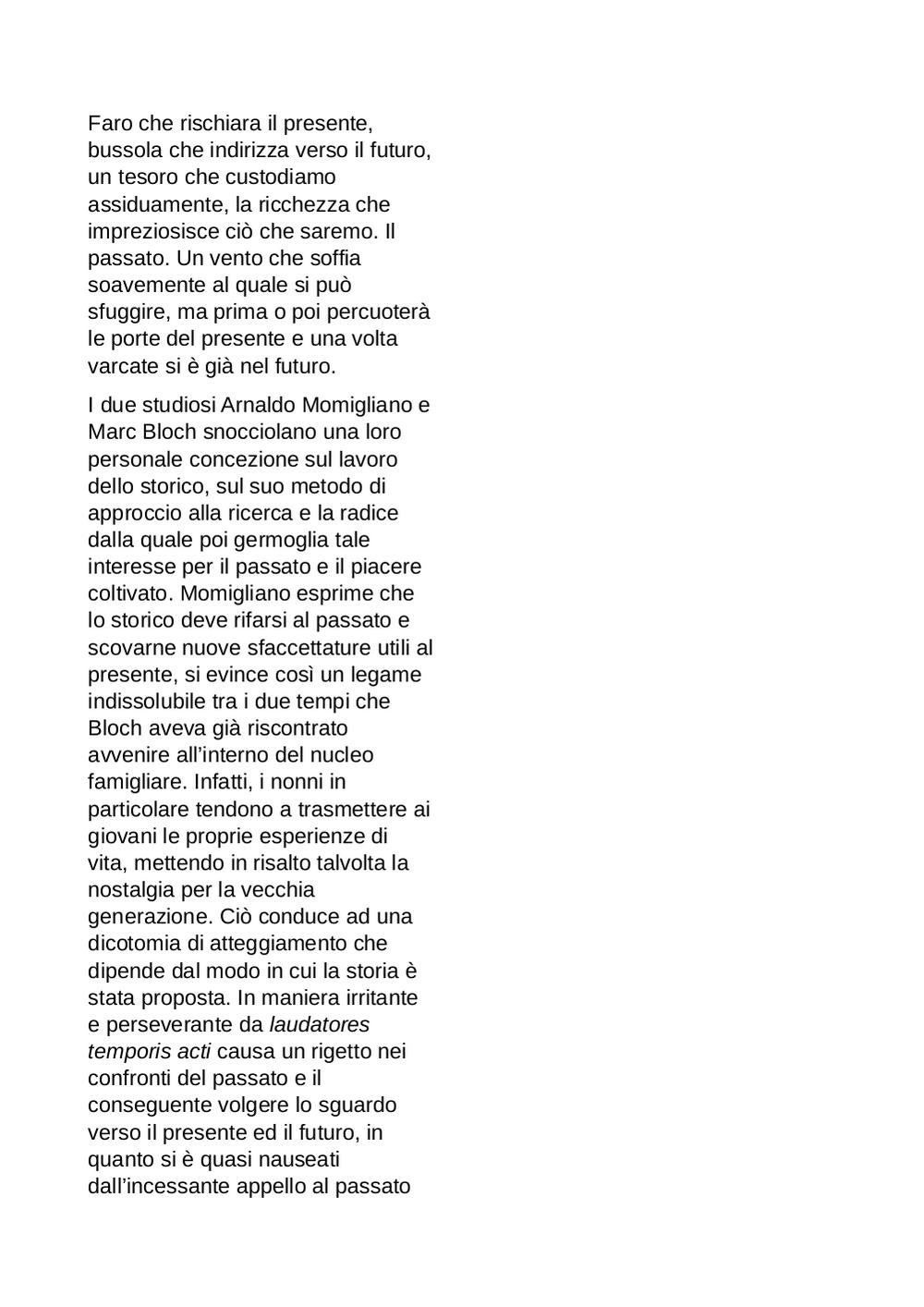 Faro che rischiara il presente, bussola che indirizza verso il futuro, un tesoro che custodiamo assiduamente, la ricchezza che impreziosisce ciò che saremo. Il passato. Un vento che soffia soavemente al quale si può sfuggire, ma prima o poi percuoterà le porte del presente e una volta varcate si è già nel futuro.

I due studiosi Arnaldo Momigliano e Marc Bloch snocciolano una loro personale concezione sul lavoro dello storico, sul suo metodo di approccio alla ricerca e la radice dalla quale poi germoglia tale interesse per il passato e il piacere coltivato. Momigliano esprime che lo storico deve rifarsi al passato e scovarne nuove sfaccettature utili al presente, si evince così un legame indissolubile tra i due tempi che Bloch aveva già riscontrato avvenire all'interno del nucleo famigliare. Infatti, i nonni in particolare tendono a trasmettere ai giovani le proprie esperienze di vita, mettendo in risalto talvolta la nostalgia per la vecchia generazione. Ciò conduce ad una dicotomia di atteggiamento che dipende dal modo in cui la storia è stata proposta. In maniera irritante e perseverante da laudatores temporis acti causa un rigetto nei confronti del passato e il conseguente volgere lo sguardo verso il presente ed il futuro, in quanto si è quasi nauseati dall'incessante appello al passato